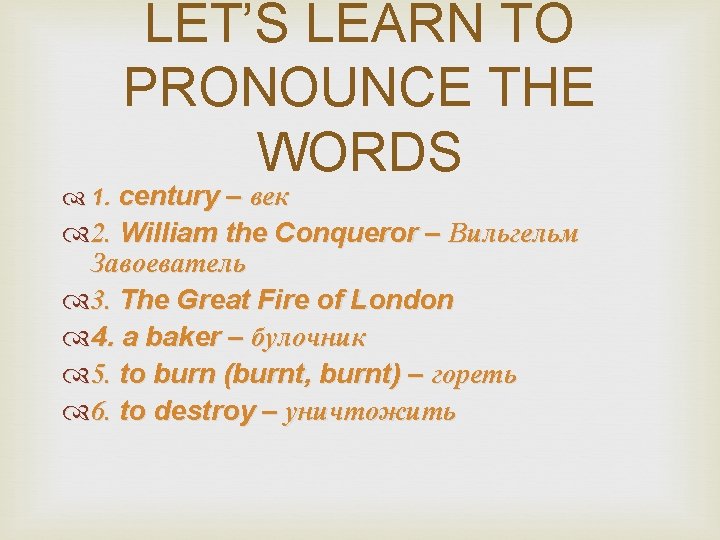 LET'S LEARN TO PRONOUNCE THE WORDS

1. century – век
2. William the Conqueror – Вильгельм Завоеватель
3. The Great Fire of London
4. a baker – булочник
5. to burn (burnt, burnt) – гореть
6. to destroy – уничтожить